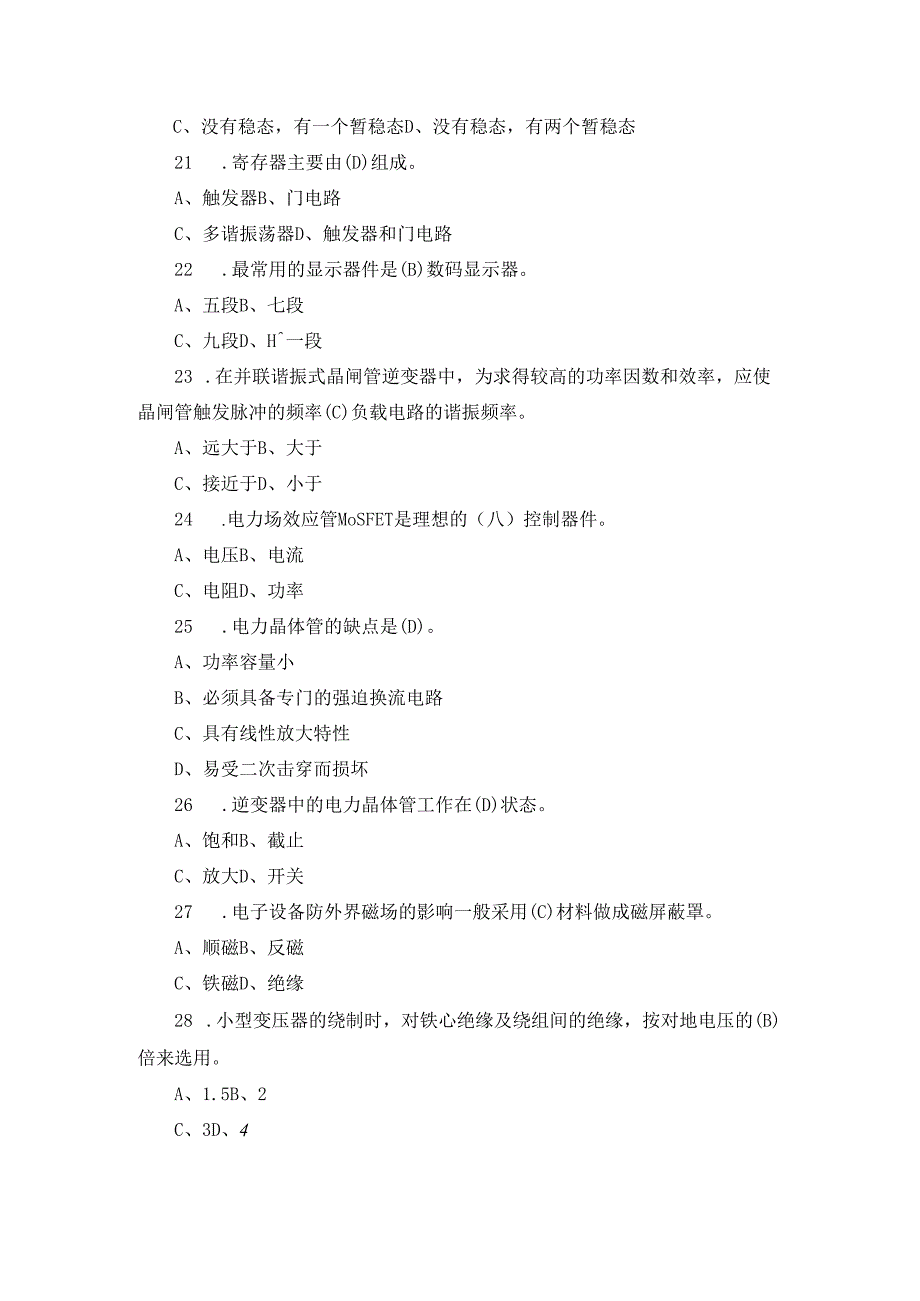 C、没有稳态，有一个暂稳态D、没有稳态，有两个暂稳态

21　.寄存器主要由(D)组成。

A、触发器B、门电路

C、多谐振荡器D、触发器和门电路

22　.最常用的显示器件是(B)数码显示器。

A、五段B、七段

C、九段D、Hˆ一段

23　.在并联谐振式晶闸管逆变器中，为求得较高的功率因数和效率，应使晶闸管触发脉冲的频率(C)负载电路的谐振频率。

A、远大于B、大于

C、接近于D、小于

24　.电力场效应管MoSFET是理想的（八）控制器件。

A、电压B、电流

C、电阻D、功率

25　.电力晶体管的缺点是(D)。

A、功率容量小

B、必须具备专门的强迫换流电路

C、具有线性放大特性

D、易受二次击穿而损坏

26　.逆变器中的电力晶体管工作在(D)状态。

A、饱和B、截止

C、放大D、开关

27　.电子设备防外界磁场的影响一般采用(C)材料做成磁屏蔽罩。

A、顺磁B、反磁

C、铁磁D、绝缘

28　.小型变压器的绕制时，对铁心绝缘及绕组间的绝缘，按对地电压的(B)倍来选用。

A、1.5B、2

C、3D、4